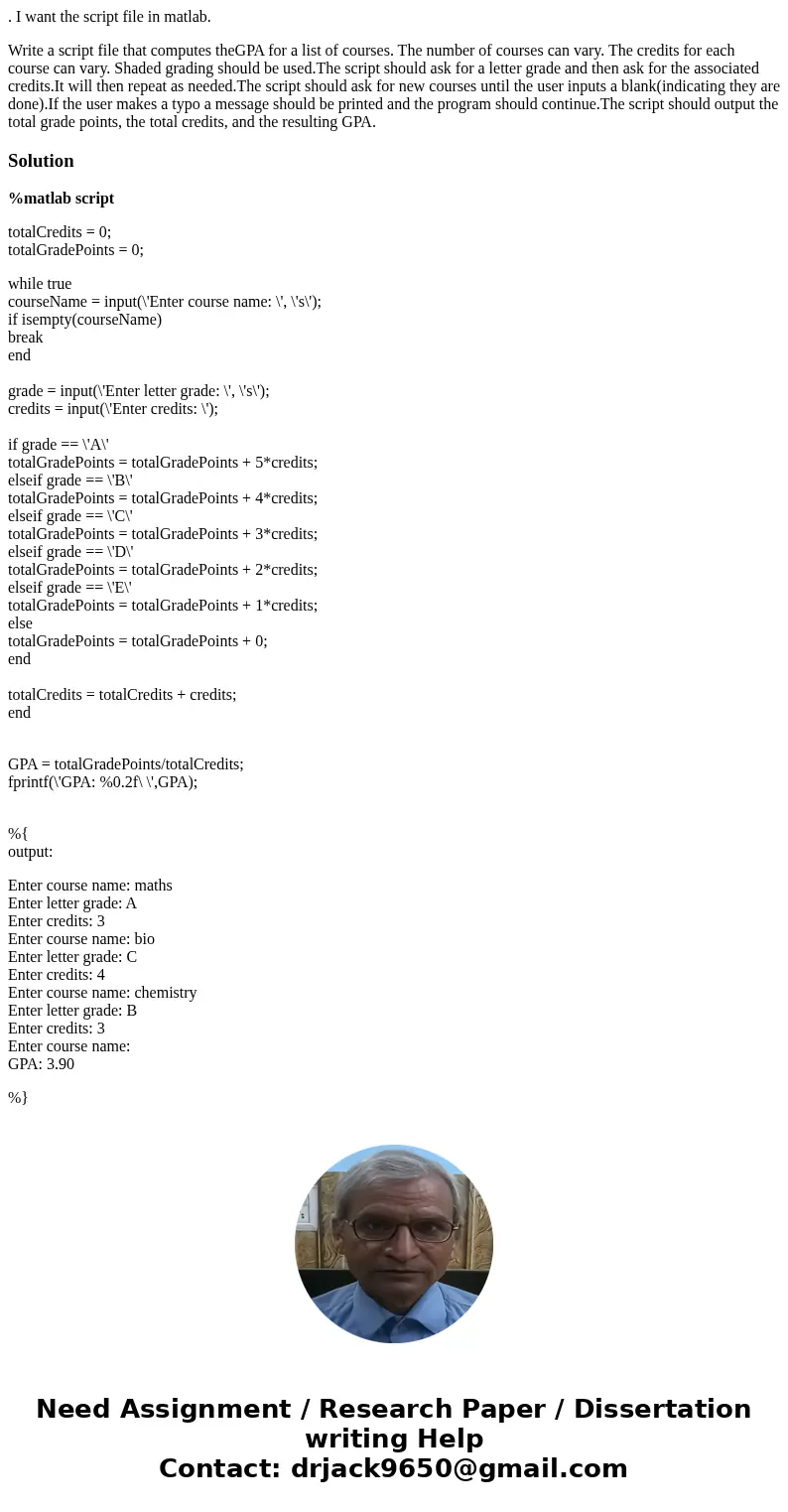 . I want the script file in matlab.

Write a script file that computes theGPA for a list of courses. The number of courses can vary. The credits for each course can vary. Shaded grading should be used.The script should ask for a letter grade and then ask for the associated credits.It will then repeat as needed.The script should ask for new courses until the user inputs a blank(indicating they are done).If the user makes a typo a message should be printed and the program should continue.The script should output the total grade points, the total credits, and the resulting GPA.

Solution

%matlab script

totalCredits = 0;
totalGradePoints = 0;

while true
courseName = input(\'Enter course name: \', \'s\');
if isempty(courseName)
break
end

grade = input(\'Enter letter grade: \', \'s\');
credits = input(\'Enter credits: \');

if grade == \'A\'
totalGradePoints = totalGradePoints + 5*credits;
elseif grade == \'B\'
totalGradePoints = totalGradePoints + 4*credits;
elseif grade == \'C\'
totalGradePoints = totalGradePoints + 3*credits;
elseif grade == \'D\'
totalGradePoints = totalGradePoints + 2*credits;
elseif grade == \'E\'
totalGradePoints = totalGradePoints + 1*credits;
else
totalGradePoints = totalGradePoints + 0;
end

totalCredits = totalCredits + credits;
end

GPA = totalGradePoints/totalCredits;
fprintf(\'GPA: %0.2f\ \',GPA);

%{
output:

Enter course name: maths
Enter letter grade: A
Enter credits: 3
Enter course name: bio
Enter letter grade: C
Enter credits: 4
Enter course name: chemistry
Enter letter grade: B
Enter credits: 3
Enter course name:
GPA: 3.90

%}

Need Assignment / Research Paper / Dissertation writing Help
Contact: drjack9650@gmail.com